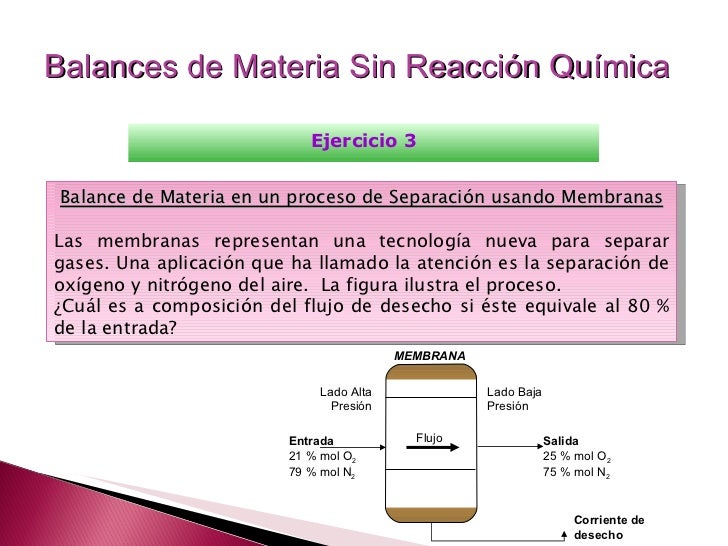 Balances de Materia Sin Reacción Química

Ejercicio 3

Balance de Materia en un proceso de Separación usando Membranas

Las membranas representan una tecnología nueva para separar gases. Una aplicación que ha llamado la atención es la separación de oxígeno y nitrógeno del aire. La figura ilustra el proceso.
¿Cuál es a composición del flujo de desecho si éste equivale al 80 % de la entrada?

MEMBRANA

Lado Alta Presión

Lado Baja Presión

Entrada
21 % mol $O_2$
79 % mol $N_2$

Flujo

Salida
25 % mol $O_2$
75 % mol $N_2$

Corriente de desecho